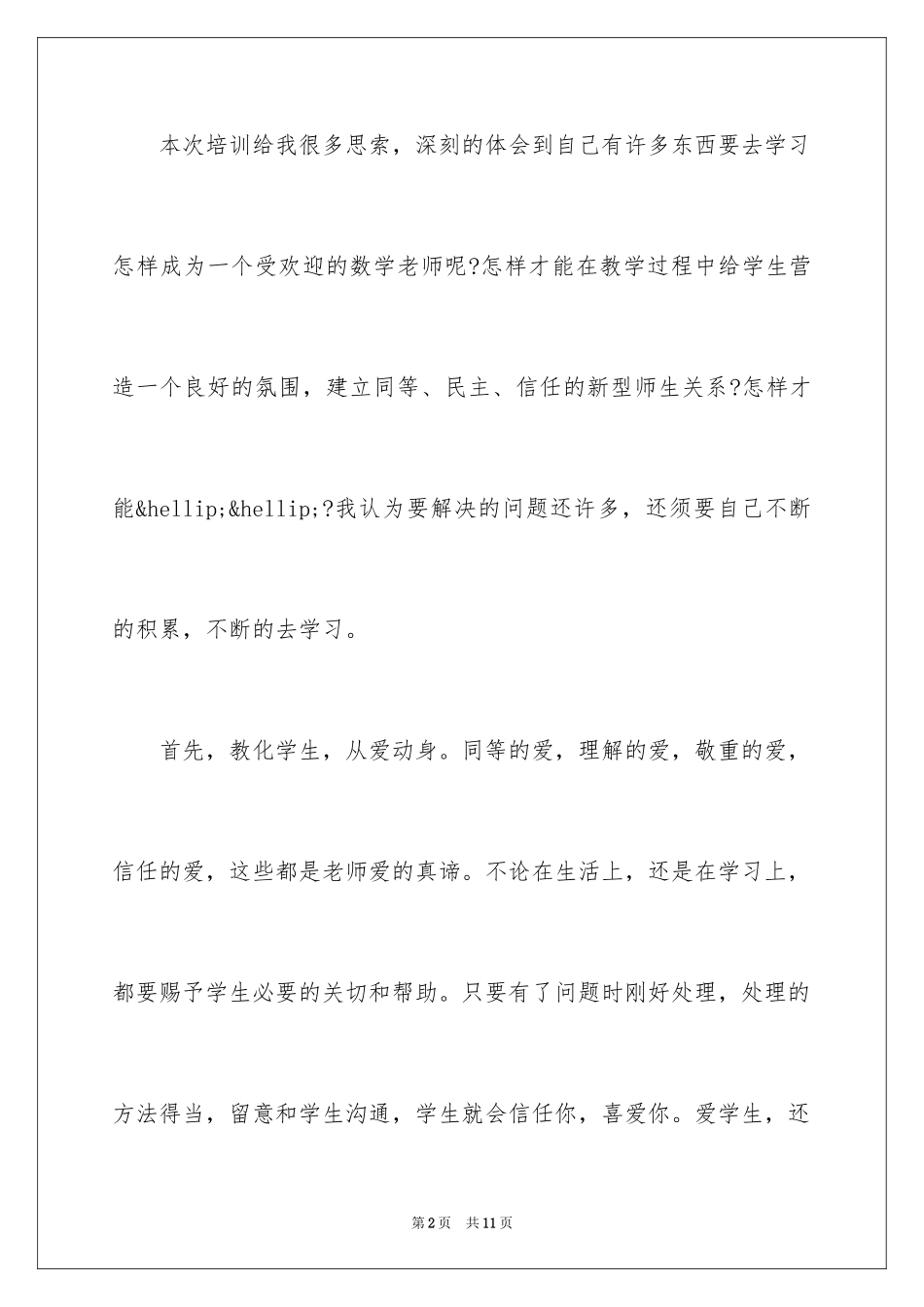 本次培训给我很多思索，深刻的体会到自己有许多东西要去学习怎样成为一个受欢迎的数学老师呢?怎样才能在教学过程中给学生营造一个良好的氛围，建立同等、民主、信任的新型师生关系?怎样才能&hellip;&hellip;?我认为要解决的问题还许多，还须要自己不断的积累，不断的去学习。

首先，教化学生，从爱动身。同等的爱，理解的爱，敬重的爱，信任的爱，这些都是老师爱的真谛。不论在生活上，还是在学习上，都要赐予学生必要的关切和帮助。只要有了问题时刚好处理，处理的方法得当，留意和学生沟通，学生就会信任你，喜爱你。爱学生，还

第2页　共11页